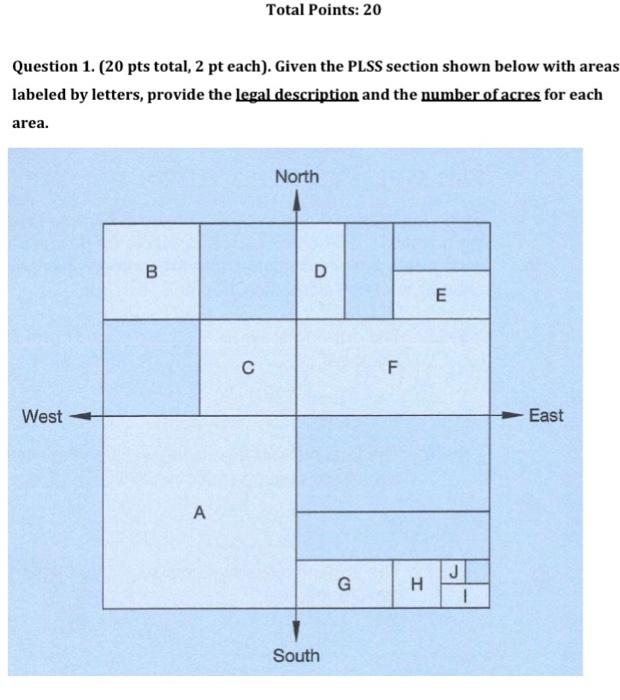 Total Points: 20

Question 1. (20 pts total, 2 pt each). Given the PLSS section shown below with areas labeled by letters, provide the legal description and the number of acres for each area.

North

B

D

E

C

F

West

East

A

G

H

J

I

South